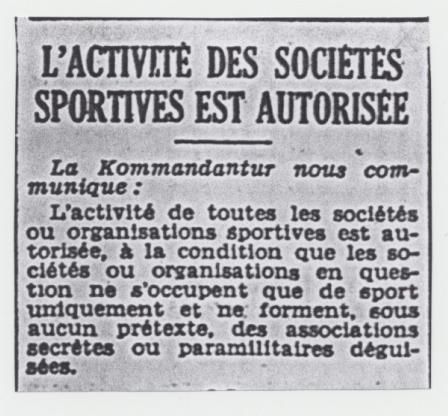 L'ACTIVITÉ DES SOCIÉTÉS SPORTIVES EST AUTORISÉE

La Kommandantur nous communique :

L'activité de toutes les sociétés ou organisations sportives est autorisée, à la condition que les sociétés ou organisations en question ne s'occupent que de sport uniquement et ne forment, sous aucun prétexte, des associations secrètes ou paramilitaires déguisées.